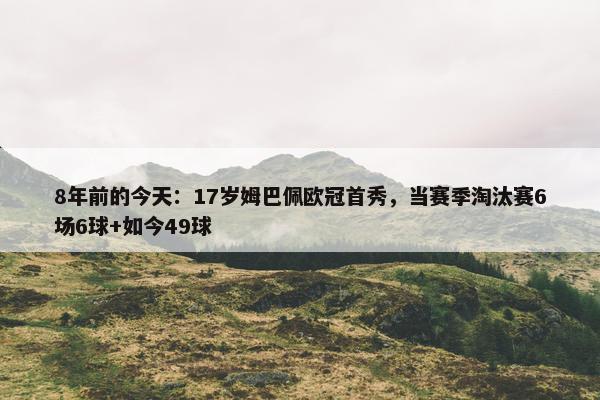 8年前的今天：17岁姆巴佩欧冠首秀，当赛季淘汰赛6场6球+如今49球